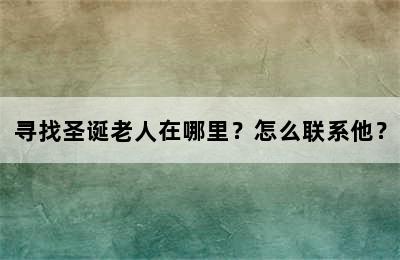 寻找圣诞老人在哪里？怎么联系他？